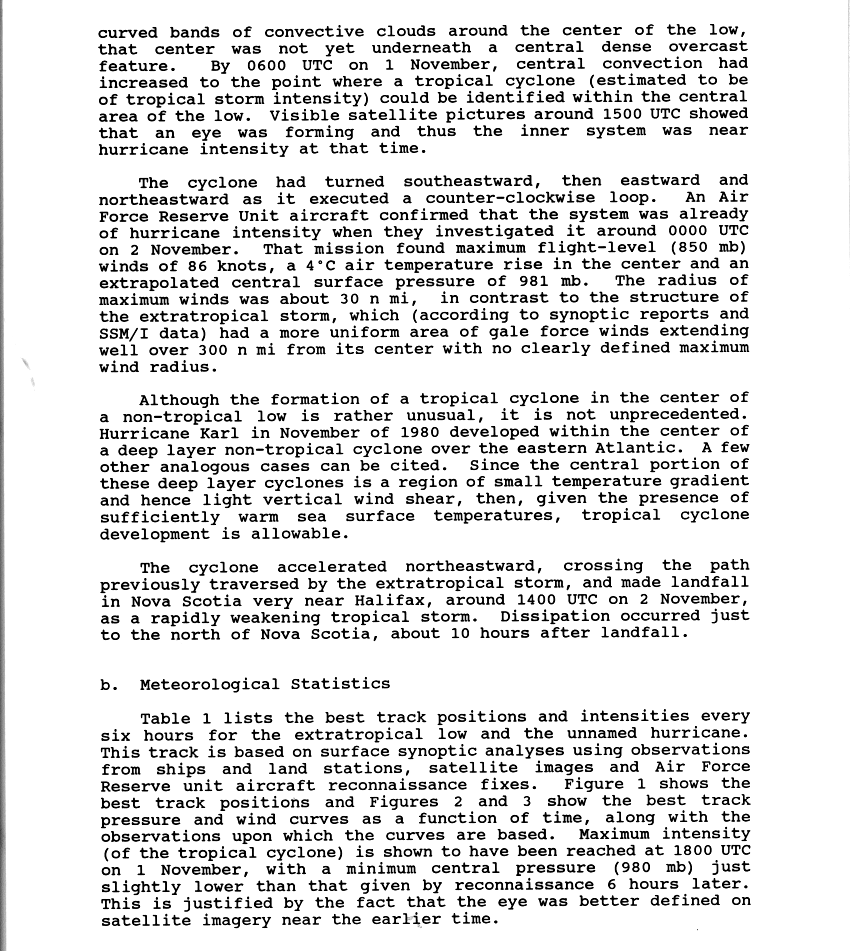 curved bands of convective clouds around the center of the low, that center was not yet underneath a central dense overcast feature. By 0600 UTC on 1 November, central convection had increased to the point where a tropical cyclone (estimated to be of tropical storm intensity) could be identified within the central area of the low. Visible satellite pictures around 1500 UTC showed that an eye was forming and thus the inner system was near hurricane intensity at that time.

The cyclone had turned southeastward, then eastward and northeastward as it executed a counter-clockwise loop. An Air Force Reserve Unit aircraft confirmed that the system was already of hurricane intensity when they investigated it around 0000 UTC on 2 November. That mission found maximum flight-level (850 mb) winds of 86 knots, a 4°C air temperature rise in the center and an extrapolated central surface pressure of 981 mb. The radius of maximum winds was about 30 n mi, in contrast to the structure of the extratropical storm, which (according to synoptic reports and SSM/I data) had a more uniform area of gale force winds extending well over 300 n mi from its center with no clearly defined maximum wind radius.

Although the formation of a tropical cyclone in the center of a non-tropical low is rather unusual, it is not unprecedented. Hurricane Karl in November of 1980 developed within the center of a deep layer non-tropical cyclone over the eastern Atlantic. A few other analogous cases can be cited. Since the central portion of these deep layer cyclones is a region of small temperature gradient and hence light vertical wind shear, then, given the presence of sufficiently warm sea surface temperatures, tropical cyclone development is allowable.

The cyclone accelerated northeastward, crossing the path previously traversed by the extratropical storm, and made landfall in Nova Scotia very near Halifax, around 1400 UTC on 2 November, as a rapidly weakening tropical storm. Dissipation occurred just to the north of Nova Scotia, about 10 hours after landfall.

b. Meteorological Statistics

Table 1 lists the best track positions and intensities every six hours for the extratropical low and the unnamed hurricane. This track is based on surface synoptic analyses using observations from ships and land stations, satellite images and Air Force Reserve unit aircraft reconnaissance fixes. Figure 1 shows the best track positions and Figures 2 and 3 show the best track pressure and wind curves as a function of time, along with the observations upon which the curves are based. Maximum intensity (of the tropical cyclone) is shown to have been reached at 1800 UTC on 1 November, with a minimum central pressure (980 mb) just slightly lower than that given by reconnaissance 6 hours later. This is justified by the fact that the eye was better defined on satellite imagery near the earlier time.